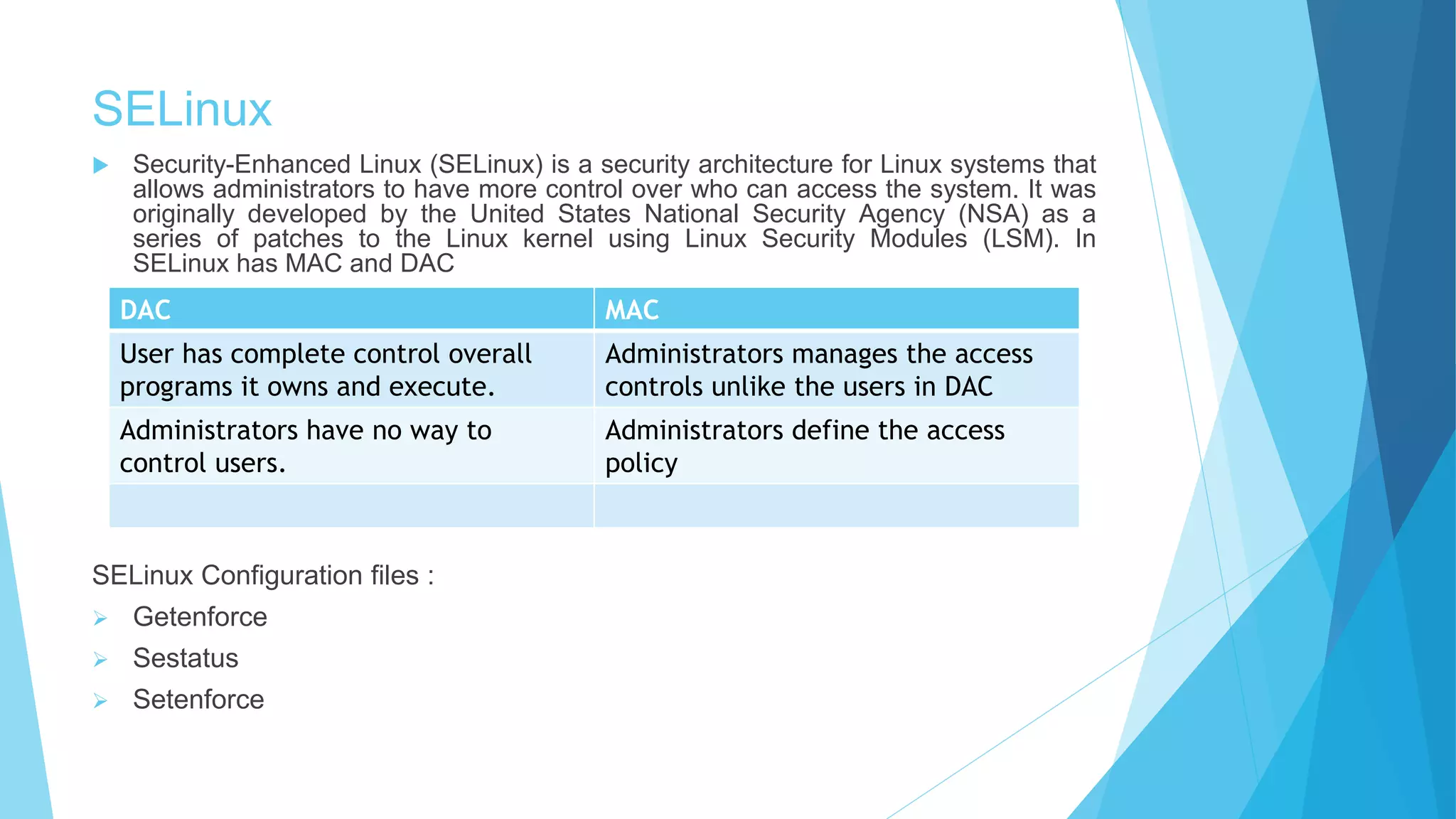 SELinux

Security-Enhanced Linux (SELinux) is a security architecture for Linux systems that allows administrators to have more control over who can access the system. It was originally developed by the United States National Security Agency (NSA) as a series of patches to the Linux kernel using Linux Security Modules (LSM). In SELinux has MAC and DAC

| DAC | MAC |
|---|---|
| User has complete control overall programs it owns and execute. | Administrators manages the access controls unlike the users in DAC |
| Administrators have no way to control users. | Administrators define the access policy |
| | |

SELinux Configuration files :

Getenforce

Sestatus

Setenforce